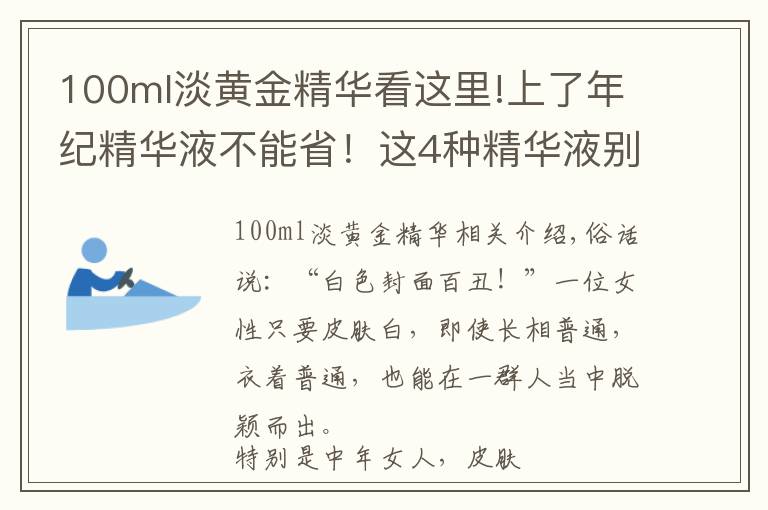 100ml淡黄金精华看这里!上了年纪精华液不能省！这4种精华液别

100ml淡黄金精华相关介绍,俗话说：“白色封面百丑！”一位女性只要皮肤白，即使长相普通，衣着普通，也能在一群人当中脱颖而出。
特别是中年女人，皮肤